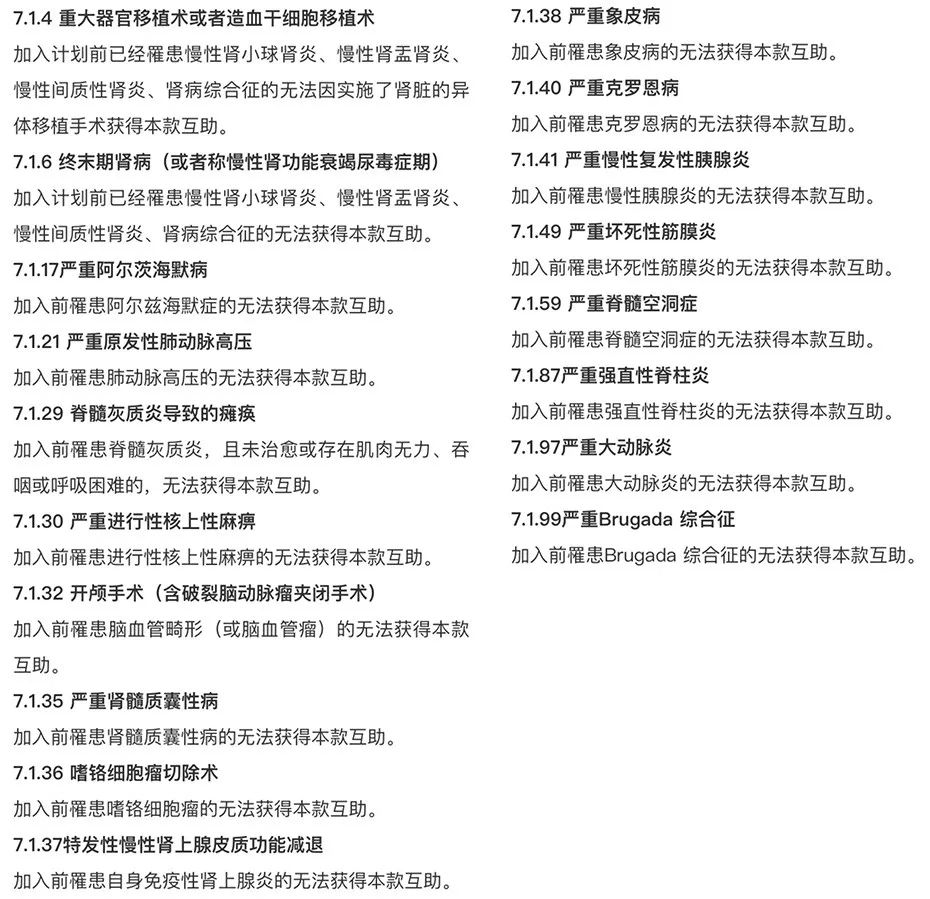 7.1.4 重大器官移植术或者造血干细胞移植术

加入计划前已经罹患慢性肾小球肾炎、慢性肾盂肾炎、慢性间质性肾炎、肾病综合征的无法因实施了肾脏的异体移植手术获得本款互助。

7.1.6 终末期肾病（或者称慢性肾功能衰竭尿毒症期）

加入计划前已经罹患慢性肾小球肾炎、慢性肾盂肾炎、慢性间质性肾炎、肾病综合征的无法获得本款互助。

7.1.17严重阿尔茨海默病

加入前罹患阿尔兹海默症的无法获得本款互助。

7.1.21 严重原发性肺动脉高压

加入前罹患肺动脉高压的无法获得本款互助。

7.1.29 脊髓灰质炎导致的瘫痪

加入前罹患脊髓灰质炎，且未治愈或存在肌肉无力、吞咽或呼吸困难的，无法获得本款互助。

7.1.30 严重进行性核上性麻痹

加入前罹患进行性核上性麻痹的无法获得本款互助。

7.1.32 开颅手术（含破裂脑动脉瘤夹闭手术）

加入前罹患脑血管畸形（或脑血管瘤）的无法获得本款互助。

7.1.35 严重肾髓质囊性病

加入前罹患肾髓质囊性病的无法获得本款互助。

7.1.36 嗜铬细胞瘤切除术

加入前罹患嗜铬细胞瘤的无法获得本款互助。

7.1.37特发性慢性肾上腺皮质功能减退

加入前罹患自身免疫性肾上腺炎的无法获得本款互助。

7.1.38 严重象皮病

加入前罹患象皮病的无法获得本款互助。

7.1.40 严重克罗恩病

加入前罹患克罗恩病的无法获得本款互助。

7.1.41 严重慢性复发性胰腺炎

加入前罹患慢性胰腺炎的无法获得本款互助。

7.1.49 严重坏死性筋膜炎

加入前罹患坏死性筋膜炎的无法获得本款互助。

7.1.59 严重脊髓空洞症

加入前罹患脊髓空洞症的无法获得本款互助。

7.1.87严重强直性脊柱炎

加入前罹患强直性脊柱炎的无法获得本款互助。

7.1.97严重大动脉炎

加入前罹患大动脉炎的无法获得本款互助。

7.1.99严重Brugada 综合征

加入前罹患Brugada 综合征的无法获得本款互助。